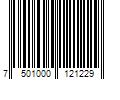 7 501000 121229